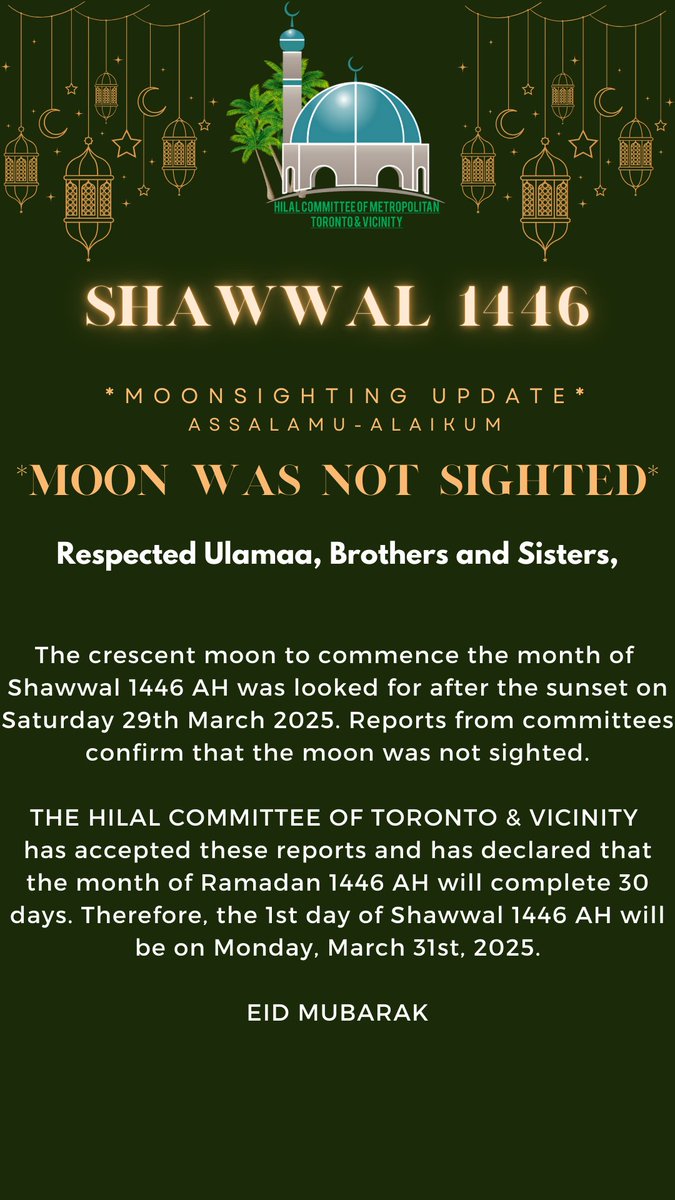 HILAL COMMITTEE OF METROPOLITAN TORONTO & VICINITY

SHAWWAL 1446

*MOONSIGHTING UPDATE*
ASSALAMU-ALAIKUM

*MOON WAS NOT SIGHTED*

Respected Ulamaa, Brothers and Sisters,

The crescent moon to commence the month of Shawwal 1446 AH was looked for after the sunset on Saturday 29th March 2025. Reports from committees confirm that the moon was not sighted.

THE HILAL COMMITTEE OF TORONTO & VICINITY has accepted these reports and has declared that the month of Ramadan 1446 AH will complete 30 days. Therefore, the 1st day of Shawwal 1446 AH will be on Monday, March 31st, 2025.

EID MUBARAK